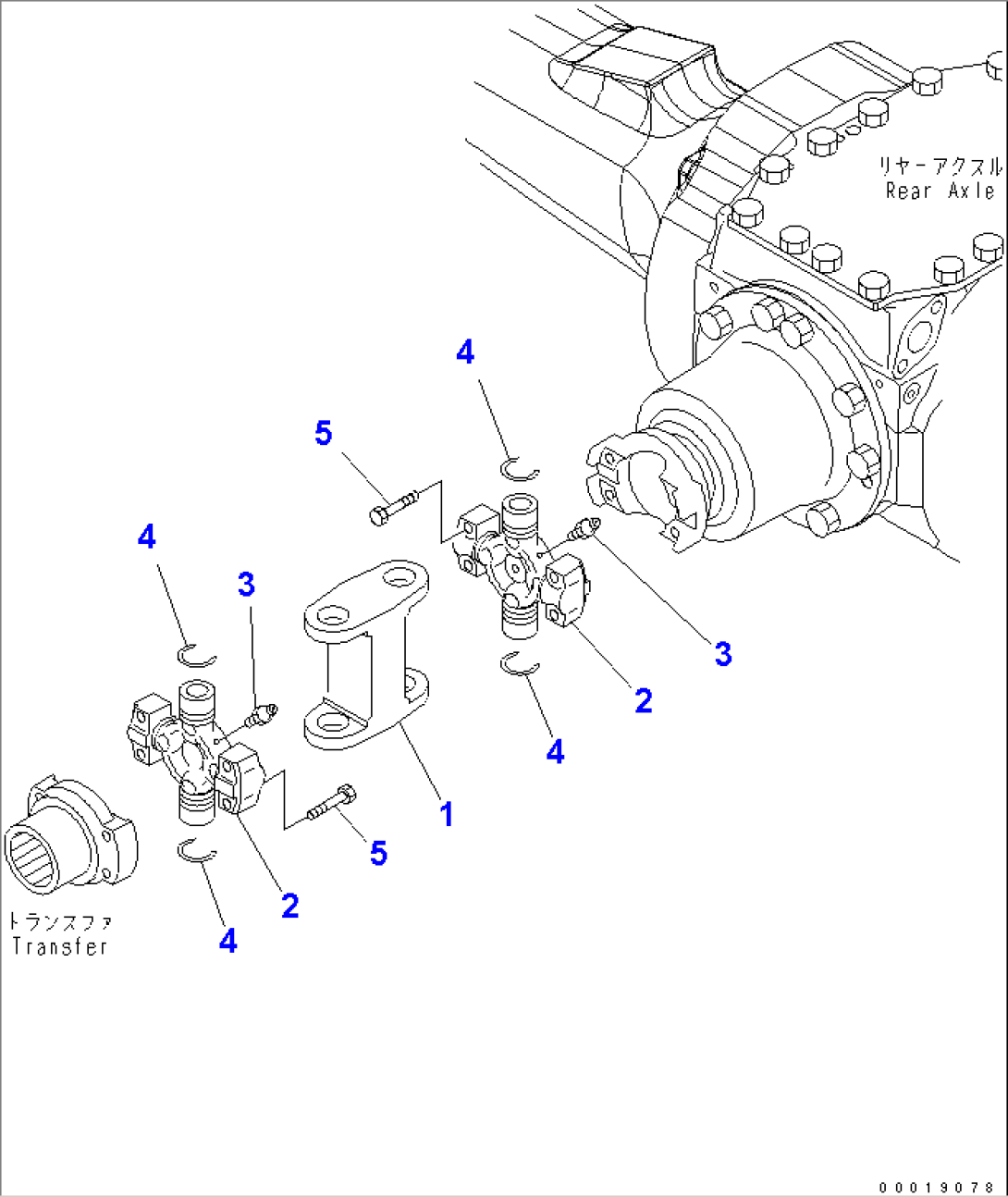 リヤーアクスル
Rear Axle

4

5

4

3

3

2

4

1

5

2

4

トランスファ
Transfer

00019078